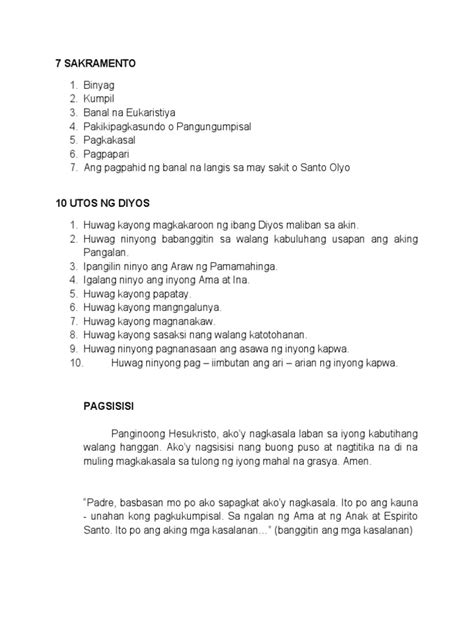 7 SAKRAMENTO

1. Binyag
2. Kumpil
3. Banal na Eukaristiya
4. Pakikipagkasundo o Pangungumpisal
5. Pagkakasal
6. Pagpapari
7. Ang pagpahid ng banal na langis sa may sakit o Santo Olyo

10 UTOS NG DIYOS

1. Huwag kayong magkakaroon ng ibang Diyos maliban sa akin.
2. Huwag ninyong babanggitin sa walang kabuluhang usapan ang aking Pangalan.
3. Ipangilin ninyo ang Araw ng Pamamahinga.
4. Igalang ninyo ang inyong Ama at Ina.
5. Huwag kayong papatay.
6. Huwag kayong mangngalunya.
7. Huwag kayong magnanakaw.
8. Huwag kayong sasaksi nang walang katotohanan.
9. Huwag ninyong pagnanasaan ang asawa ng inyong kapwa.
10. Huwag ninyong pag – iimbutan ang ari – arian ng inyong kapwa.

PAGSISISI

Panginoong Hesukristo, ako'y nagkasala laban sa iyong kabutihang walang hanggan. Ako'y nagsisisi nang buong puso at nagtitika na di na muling magkakasala sa tulong ng iyong mahal na grasya. Amen.

"Padre, basbasan mo po ako sapagkat ako'y nagkasala. Ito po ang kauna - unahan kong pagkukumpisal. Sa ngalan ng Ama at ng Anak at Espirito Santo. Ito po ang aking mga kasalanan..." (banggitin ang mga kasalanan)